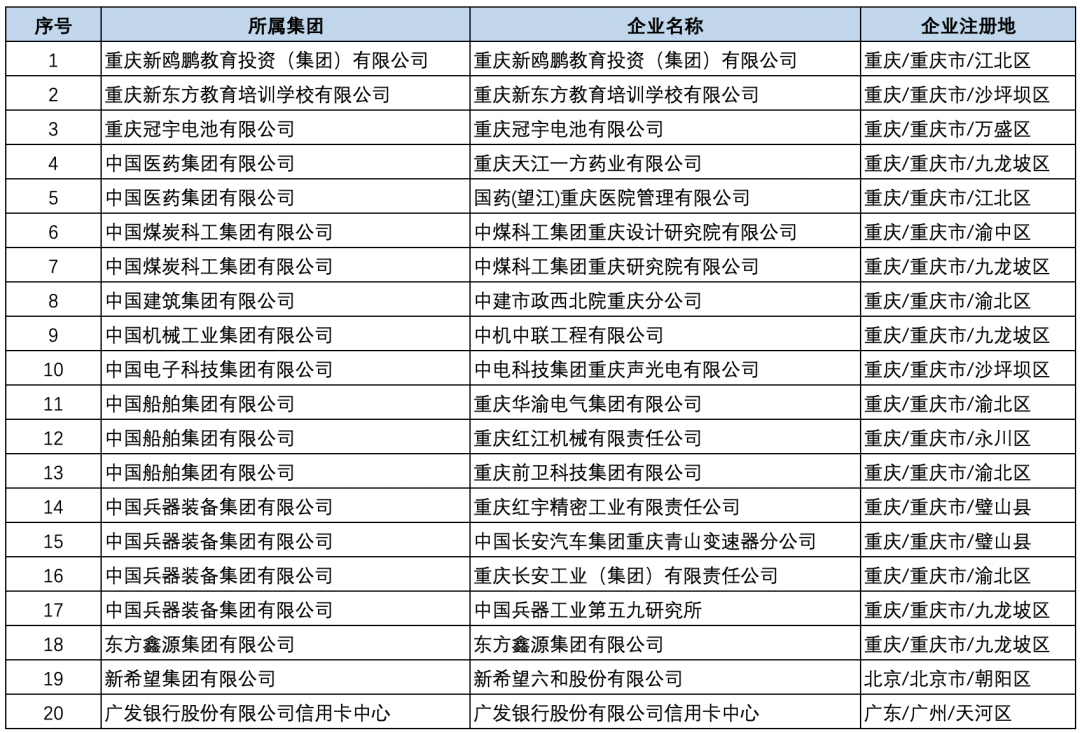 | 序号 | 所属集团 | 企业名称 | 企业注册地 |
|---|---|---|---|
| 1 | 重庆新鸥鹏教育投资（集团）有限公司 | 重庆新鸥鹏教育投资（集团）有限公司 | 重庆/重庆市/江北区 |
| 2 | 重庆新东方教育培训学校有限公司 | 重庆新东方教育培训学校有限公司 | 重庆/重庆市/沙坪坝区 |
| 3 | 重庆冠宇电池有限公司 | 重庆冠宇电池有限公司 | 重庆/重庆市/万盛区 |
| 4 | 中国医药集团有限公司 | 重庆天江一方药业有限公司 | 重庆/重庆市/九龙坡区 |
| 5 | 中国医药集团有限公司 | 国药(望江)重庆医院管理有限公司 | 重庆/重庆市/江北区 |
| 6 | 中国煤炭科工集团有限公司 | 中煤科工集团重庆设计研究院有限公司 | 重庆/重庆市/渝中区 |
| 7 | 中国煤炭科工集团有限公司 | 中煤科工集团重庆研究院有限公司 | 重庆/重庆市/九龙坡区 |
| 8 | 中国建筑集团有限公司 | 中建市政西北院重庆分公司 | 重庆/重庆市/渝北区 |
| 9 | 中国机械工业集团有限公司 | 中机中联工程有限公司 | 重庆/重庆市/九龙坡区 |
| 10 | 中国电子科技集团有限公司 | 中电科技集团重庆声光电有限公司 | 重庆/重庆市/沙坪坝区 |
| 11 | 中国船舶集团有限公司 | 重庆华渝电气集团有限公司 | 重庆/重庆市/渝北区 |
| 12 | 中国船舶集团有限公司 | 重庆红江机械有限责任公司 | 重庆/重庆市/永川区 |
| 13 | 中国船舶集团有限公司 | 重庆前卫科技集团有限公司 | 重庆/重庆市/渝北区 |
| 14 | 中国兵器装备集团有限公司 | 重庆红宇精密工业有限责任公司 | 重庆/重庆市/璧山县 |
| 15 | 中国兵器装备集团有限公司 | 中国长安汽车集团重庆青山变速器分公司 | 重庆/重庆市/璧山县 |
| 16 | 中国兵器装备集团有限公司 | 重庆长安工业（集团）有限责任公司 | 重庆/重庆市/渝北区 |
| 17 | 中国兵器装备集团有限公司 | 中国兵器工业第五九研究所 | 重庆/重庆市/九龙坡区 |
| 18 | 东方鑫源集团有限公司 | 东方鑫源集团有限公司 | 重庆/重庆市/九龙坡区 |
| 19 | 新希望集团有限公司 | 新希望六和股份有限公司 | 北京/北京市/朝阳区 |
| 20 | 广发银行股份有限公司信用卡中心 | 广发银行股份有限公司信用卡中心 | 广东/广州/天河区 |